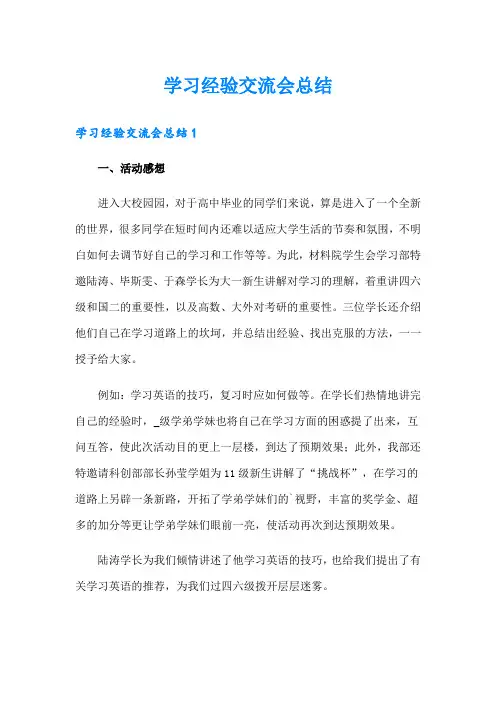 学习经验交流会总结

学习经验交流会总结1

一、活动感想

进入大校园园，对于高中毕业的同学们来说，算是进入了一个全新的世界，很多同学在短时间内还难以适应大学生活的节奏和氛围，不明白如何去调节好自己的学习和工作等等。为此，材料院学生会学习部特邀陆涛、毕斯雯、于森学长为大一新生讲解对学习的理解，着重讲四六级和国二的重要性，以及高数、大外对考研的重要性。三位学长还介绍他们自己在学习道路上的坎坷，并总结出经验、找出克服的方法，一一授予给大家。

例如：学习英语的技巧，复习时应如何做等。在学长们热情地讲完自己的经验时，_级学弟学妹也将自己在学习方面的困惑提了出来，互问互答，使此次活动目的更上一层楼，到达了预期效果；此外，我部还特邀请科创部部长孙莹学姐为11级新生讲解了“挑战杯”，在学习的道路上另辟一条新路，开拓了学弟学妹们的`视野，丰富的奖学金、超多的加分等更让学弟学妹们眼前一亮，使活动再次到达预期效果。

陆涛学长为我们倾情讲述了他学习英语的技巧，也给我们提出了有关学习英语的推荐，为我们过四六级拨开层层迷雾。